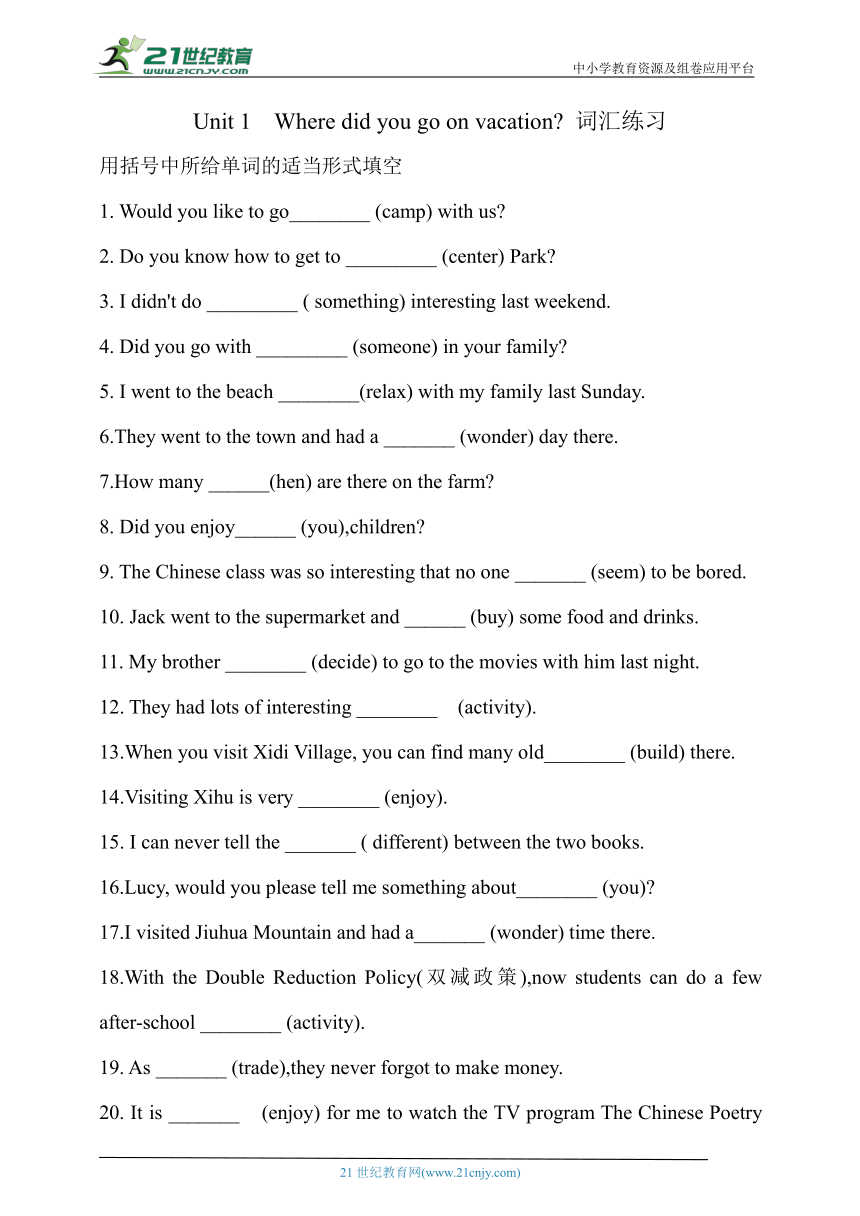 21世纪教育
www.21cnjy.com
中小学教育资源及组卷应用平台

Unit 1 Where did you go on vacation? 词汇练习

用括号中所给单词的适当形式填空

1. Would you like to go________ (camp) with us?

2. Do you know how to get to _________ (center) Park?

3. I didn't do _________ ( something) interesting last weekend.

4. Did you go with _________ (someone) in your family?

5. I went to the beach ________(relax) with my family last Sunday.

6.They went to the town and had a _______ (wonder) day there.

7.How many ______(hen) are there on the farm?

8. Did you enjoy______ (you),children?

9. The Chinese class was so interesting that no one _______ (seem) to be bored.

10. Jack went to the supermarket and ______ (buy) some food and drinks.

11. My brother ________ (decide) to go to the movies with him last night.

12. They had lots of interesting ________ (activity).

13.When you visit Xidi Village, you can find many old________ (build) there.

14.Visiting Xihu is very ________ (enjoy).

15. I can never tell the _______ ( different) between the two books.

16.Lucy, would you please tell me something about________ (you)?

17.I visited Jiuhua Mountain and had a_______ (wonder) time there.

18.With the Double Reduction Policy(双减政策),now students can do a few after-school ________ (activity).

19. As _______ (trade),they never forgot to make money.

20. It is _______ (enjoy) for me to watch the TV program The Chinese Poetry

21 世纪教育网(www.21cnjy.com)